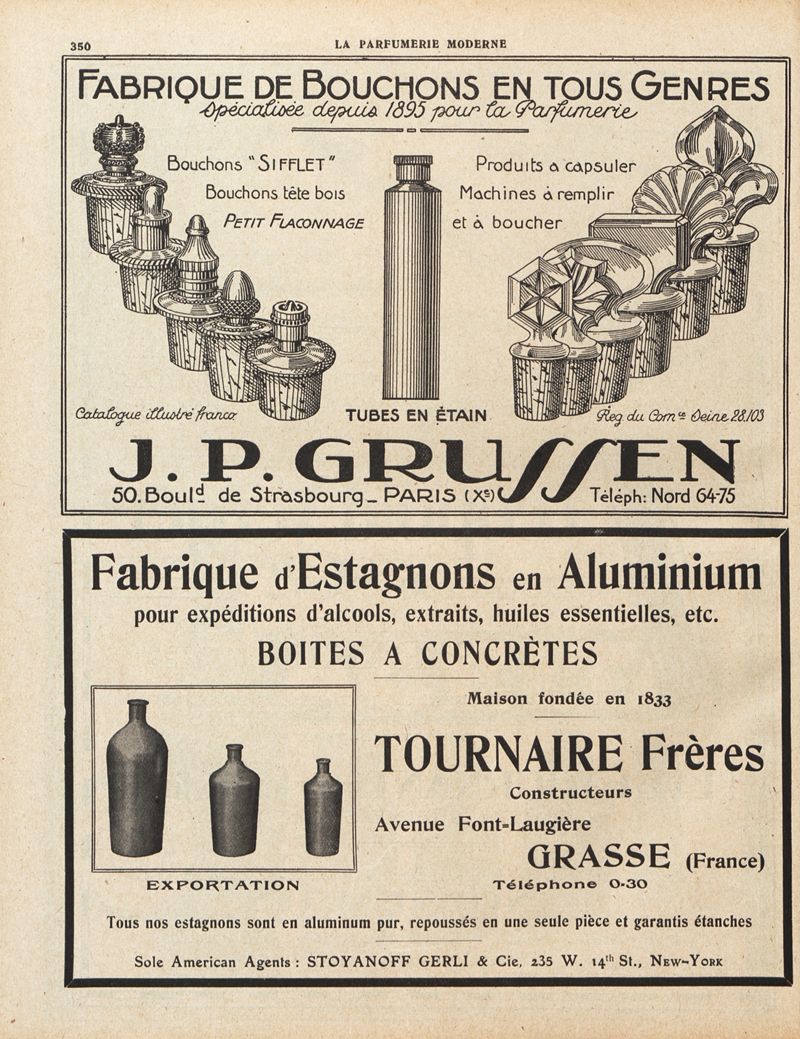 350 LA PARFUMERIE MODERNE

FABRIQUE DE BOUCHONS EN TOUS GENRES
Spécialisée depuis 1895 pour la Parfumerie

Bouchons "SIFFLET"
Bouchons tête bois
PETIT FLACONNAGE

Produits à capsuler
Machines à remplir
et à boucher

Catalogue illustré franco
TUBES EN ÉTAIN
Reg du Comce Seine 28103

J. P. GRUSSEN
50. Bould de Strasbourg _ PARIS (Xe)
Téléph: Nord 64-75

Fabrique d'Estagnons en Aluminium
pour expéditions d'alcools, extraits, huiles essentielles, etc.
BOITES A CONCRÈTES

Maison fondée en 1833

TOURNAIRE Frères
Constructeurs
Avenue Font-Laugière
GRASSE (France)

EXPORTATION
Téléphone 0-30

Tous nos estagnons sont en aluminum pur, repoussés en une seule pièce et garantis étanches

Sole American Agents : STOYANOFF GERLI & Cie, 235 W. 14th St., NEW-YORK